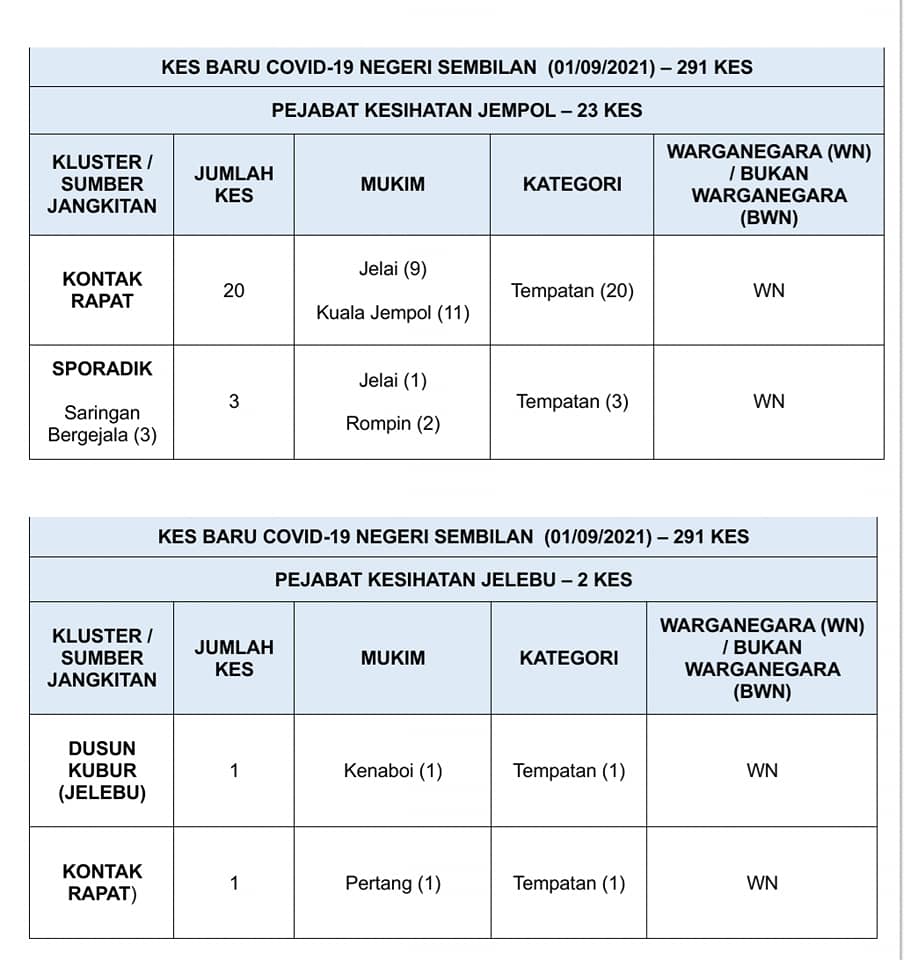 KES BARU COVID-19 NEGERI SEMBILAN (01/09/2021) – 291 KES

PEJABAT KESIHATAN JEMPOL – 23 KES

| KLUSTER / SUMBER JANGKITAN | JUMLAH KES | MUKIM | KATEGORI | WARGANEGARA (WN) / BUKAN WARGANEGARA (BWN) |
|---|---|---|---|---|
| KONTAK RAPAT | 20 | Jelai (9) Kuala Jempol (11) | Tempatan (20) | WN |
| SPORADIK Saringan Bergejala (3) | 3 | Jelai (1) Rompin (2) | Tempatan (3) | WN |

KES BARU COVID-19 NEGERI SEMBILAN (01/09/2021) – 291 KES

PEJABAT KESIHATAN JELEBU – 2 KES

| KLUSTER / SUMBER JANGKITAN | JUMLAH KES | MUKIM | KATEGORI | WARGANEGARA (WN) / BUKAN WARGANEGARA (BWN) |
|---|---|---|---|---|
| DUSUN KUBUR (JELEBU) | 1 | Kenaboi (1) | Tempatan (1) | WN |
| KONTAK RAPAT) | 1 | Pertang (1) | Tempatan (1) | WN |